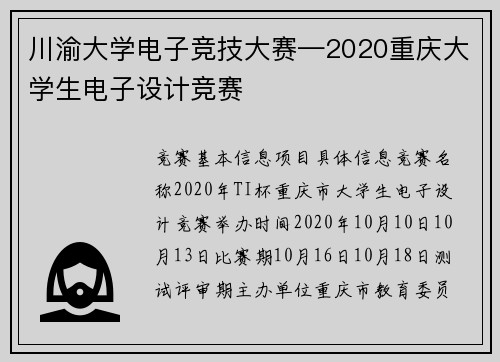 川渝大学电子竞技大赛—2020重庆大学生电子设计竞赛

竞赛基本信息项目具体信息竞赛名称2020年TI杯重庆市大学生电子设计竞赛举办时间2020年10月10日10月13日比赛期10月16日10月18日测试评审期主办单位重庆市教育委员